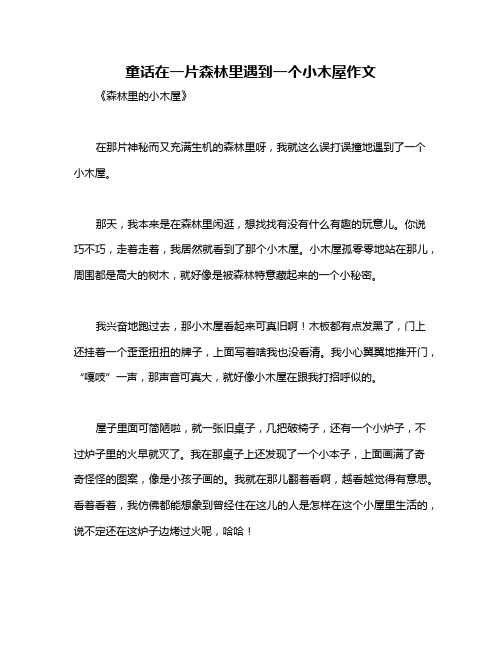 童话在一片森林里遇到一个小木屋作文

《森林里的小木屋》

在那片神秘而又充满生机的森林里呀，我就这么误打误撞地遇到了一个小木屋。

那天，我本来是在森林里闲逛，想找找有没有什么有趣的玩意儿。你说巧不巧，走着走着，我居然就看到了那个小木屋。小木屋孤零零地站在那儿，周围都是高大的树木，就好像是被森林特意藏起来的一个小秘密。

我兴奋地跑过去，那小木屋看起来可真旧啊！木板都有点发黑了，门上还挂着一个歪歪扭扭的牌子，上面写着啥我也没看清。我小心翼翼地推开门，“嘎吱”一声，那声音可真大，就好像小木屋在跟我打招呼似的。

屋子里面可简陋啦，就一张旧桌子，几把破椅子，还有一个小炉子，不过炉子里的火早就灭了。我在那桌子上还发现了一个小本子，上面画满了奇奇怪怪的图案，像是小孩子画的。我就在那儿翻着看啊，越看越觉得有意思。看着看着，我仿佛都能想象到曾经住在这儿的人是怎样在这个小屋里生活的，说不定还在这炉子边烤过火呢，哈哈！